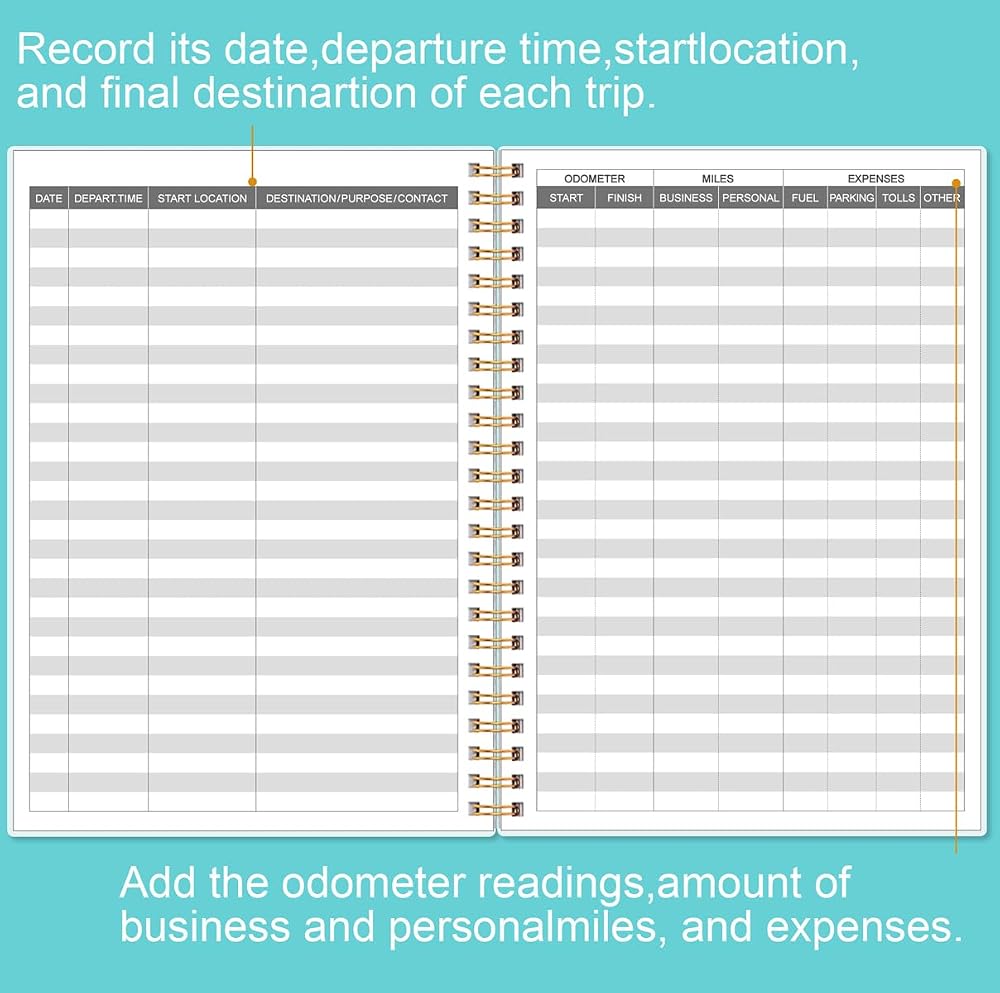 Record its date,departure time,startlocation, and final destinartion of each trip.

| DATE | DEPART.TIME | START LOCATION | DESTINATION/PURPOSE/CONTACT |
|---|---|---|---|

| ODOMETER | | MILES | | EXPENSES | | | |
|---|---|---|---|---|---|---|---|
| START | FINISH | BUSINESS | PERSONAL | FUEL | PARKING | TOLLS | OTHER |

Add the odometer readings,amount of business and personalmiles, and expenses.